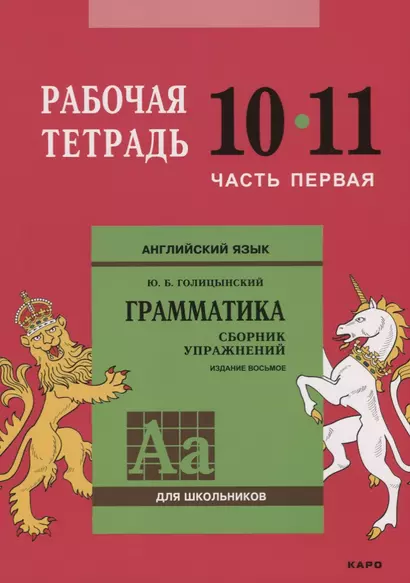 РАБОЧАЯ ТЕТРАДЬ

10•11

ЧАСТЬ ПЕРВАЯ

АНГЛИЙСКИЙ ЯЗЫК

Ю. Б. ГОЛИЦЫНСКИЙ

ГРАММАТИКА

СБОРНИК УПРАЖНЕНИЙ

ИЗДАНИЕ ВОСЬМОЕ

Aa

ДЛЯ ШКОЛЬНИКОВ

КАРО